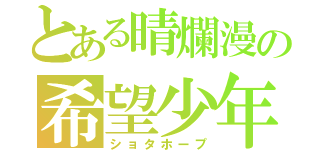 とある晴爛漫の
希望少年
ショタホープ